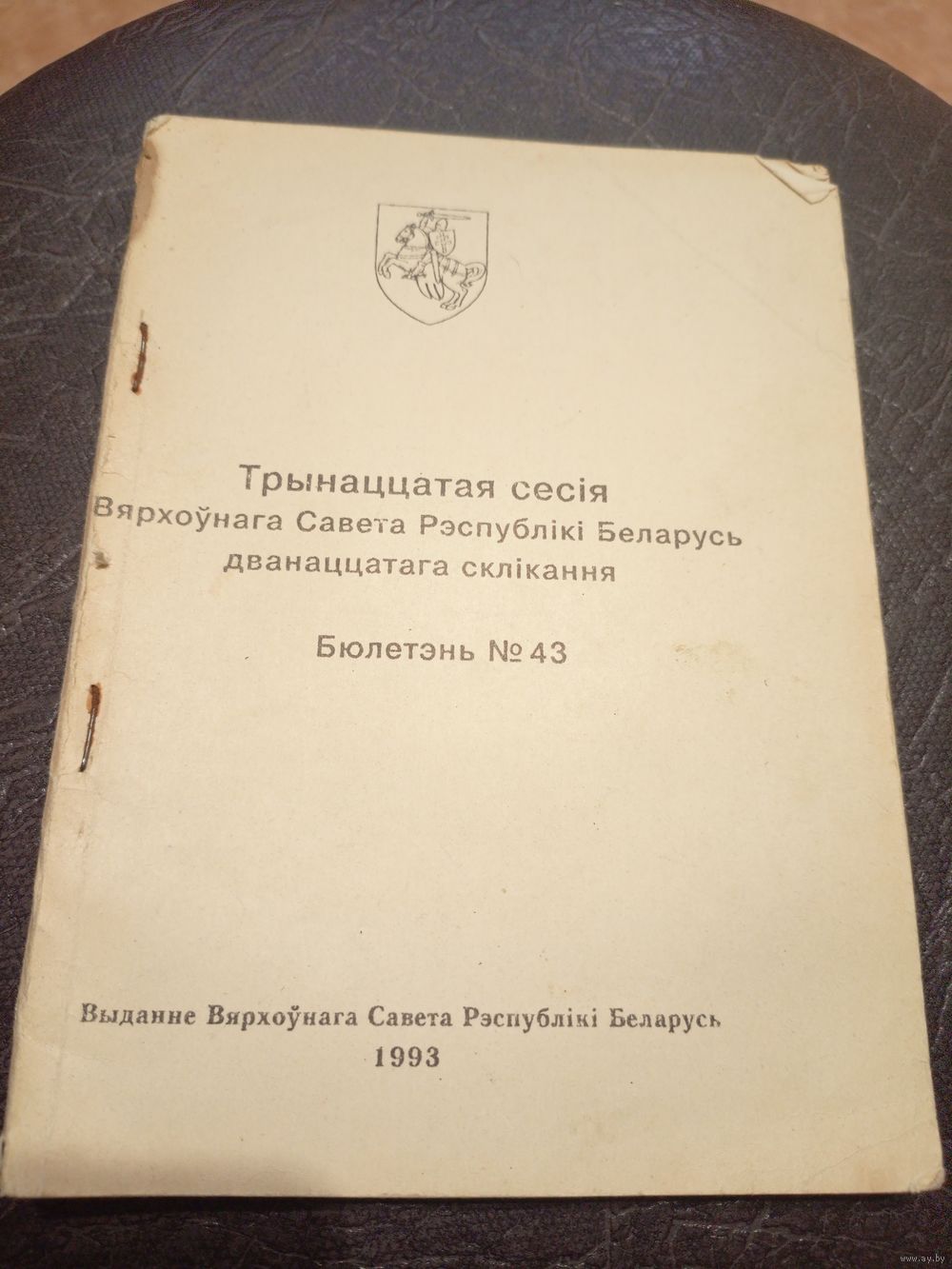 Трынаццатая сесія
Вярхоўнага Савета Рэспублікі Беларусь
дванаццатага склікання

Бюлетэнь № 43

Выданне Вярхоўнага Савета Рэспублікі Беларусь
1993

www.ay.by